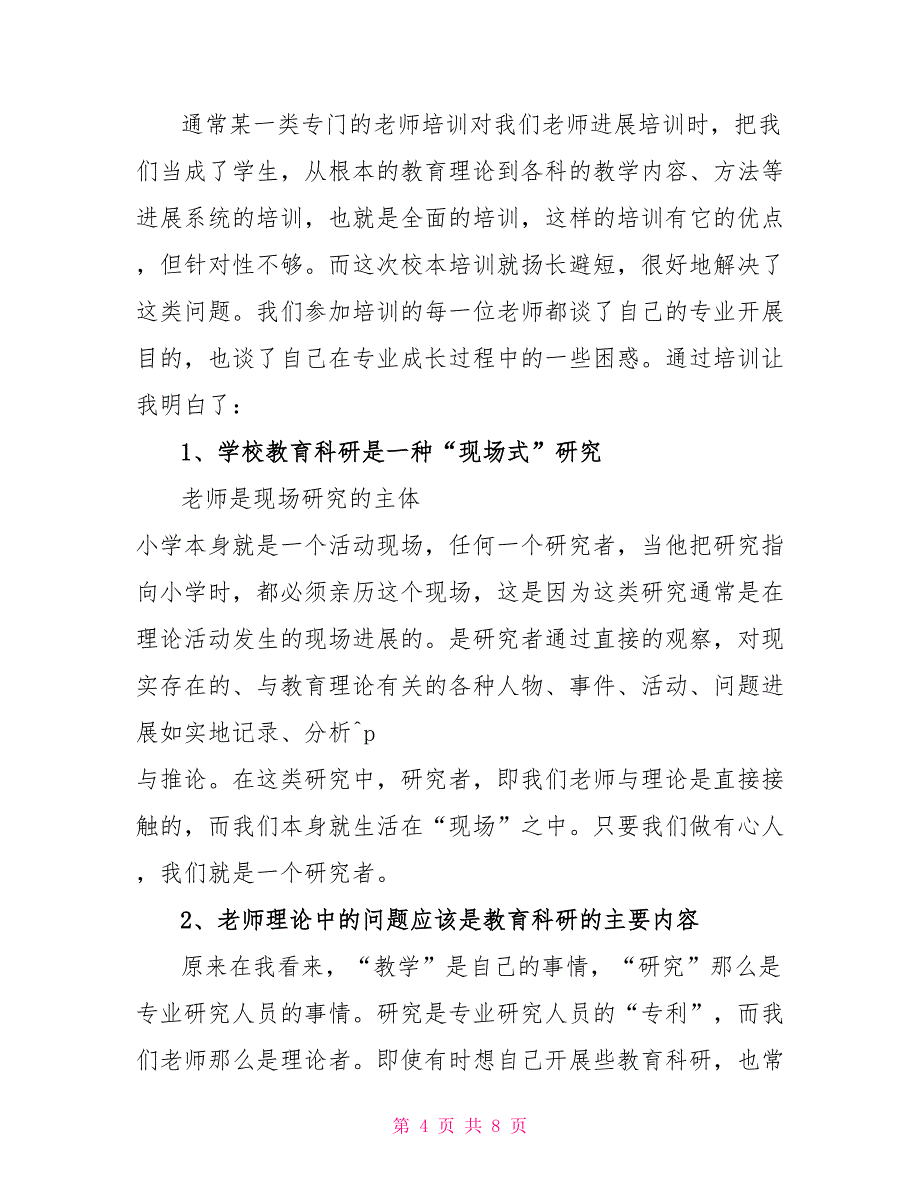 通常某一类专门的老师培训对我们老师进展培训时，把我们当成了学生，从根本的教育理论到各科的教学内容、方法等进展系统的培训，也就是全面的培训，这样的培训有它的优点，但针对性不够。而这次校本培训就扬长避短，很好地解决了这类问题。我们参加培训的每一位老师都谈了自己的专业开展目的，也谈了自己在专业成长过程中的一些困惑。通过培训让我明白了：

1、学校教育科研是一种“现场式”研究

老师是现场研究的主体

小学本身就是一个活动现场，任何一个研究者，当他把研究指向小学时，都必须亲历这个现场，这是因为这类研究通常是在理论活动发生的现场进展的。是研究者通过直接的观察，对现实存在的、与教育理论有关的各种人物、事件、活动、问题进展如实地记录、分析^p

与推论。在这类研究中，研究者，即我们老师与理论是直接接触的，而我们本身就生活在“现场”之中。只要我们做有心人，我们就是一个研究者。

2、老师理论中的问题应该是教育科研的主要内容

原来在我看来，“教学”是自己的事情，“研究”那么是专业研究人员的事情。研究是专业研究人员的“专利”，而我们老师那么是理论者。即使有时想自己开展些教育科研，也常

第 4 页 共 8 页